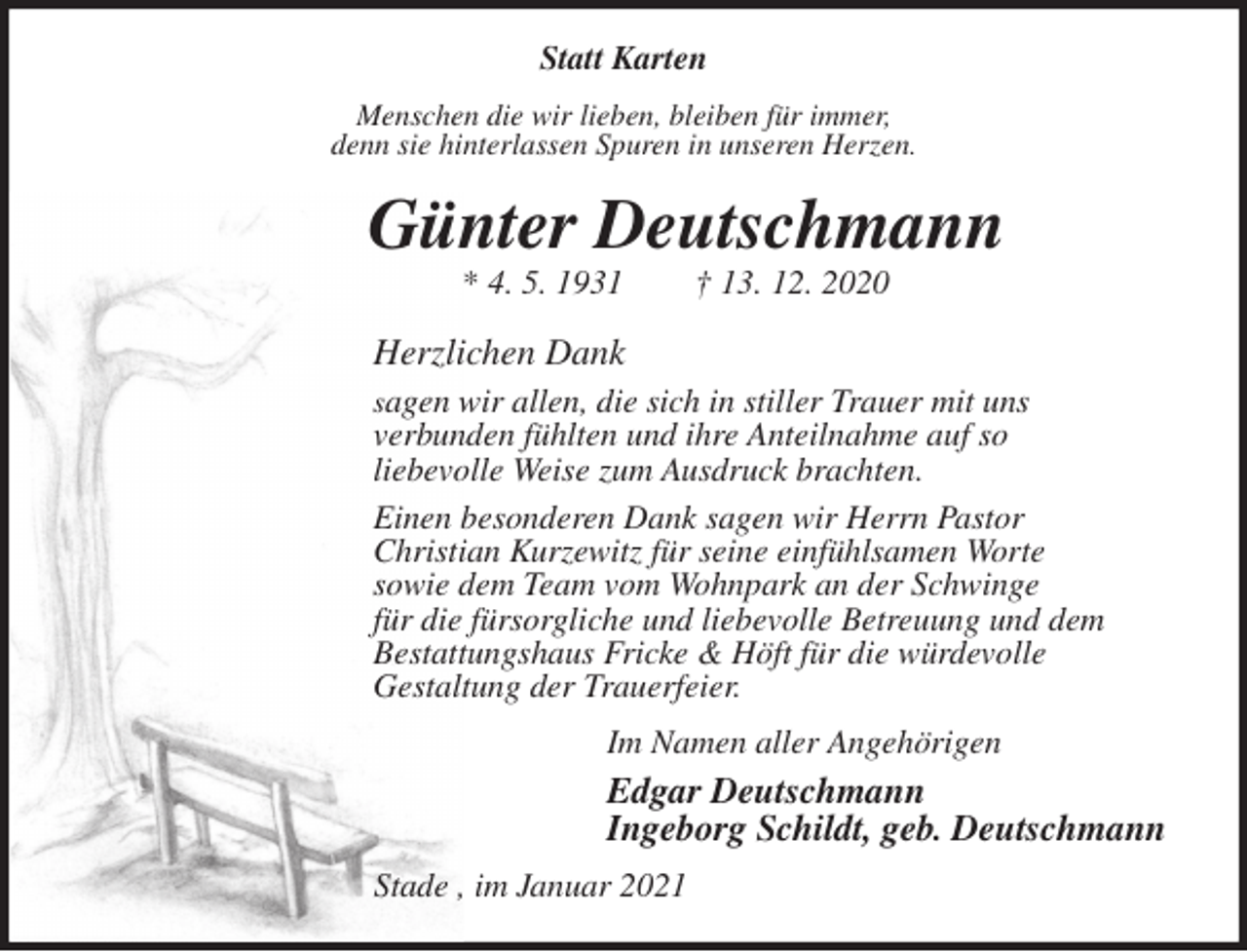 Statt Karten

Menschen die wir lieben, bleiben für immer, denn sie hinterlassen Spuren in unseren Herzen.

Günter Deutschmann

* 4. 5. 1931 † 13. 12. 2020

Herzlichen Dank

sagen wir allen, die sich in stiller Trauer mit uns verbunden fühlten und ihre Anteilnahme auf so liebevolle Weise zum Ausdruck brachten.

Einen besonderen Dank sagen wir Herrn Pastor Christian Kurzewitz für seine einfühlsamen Worte sowie dem Team vom Wohnpark an der Schwinge für die fürsorgliche und liebevolle Betreuung und dem Bestattungshaus Fricke & Höft für die würdevolle Gestaltung der Trauerfeier.

Im Namen aller Angehörigen

Edgar Deutschmann
Ingeborg Schildt, geb. Deutschmann

Stade , im Januar 2021